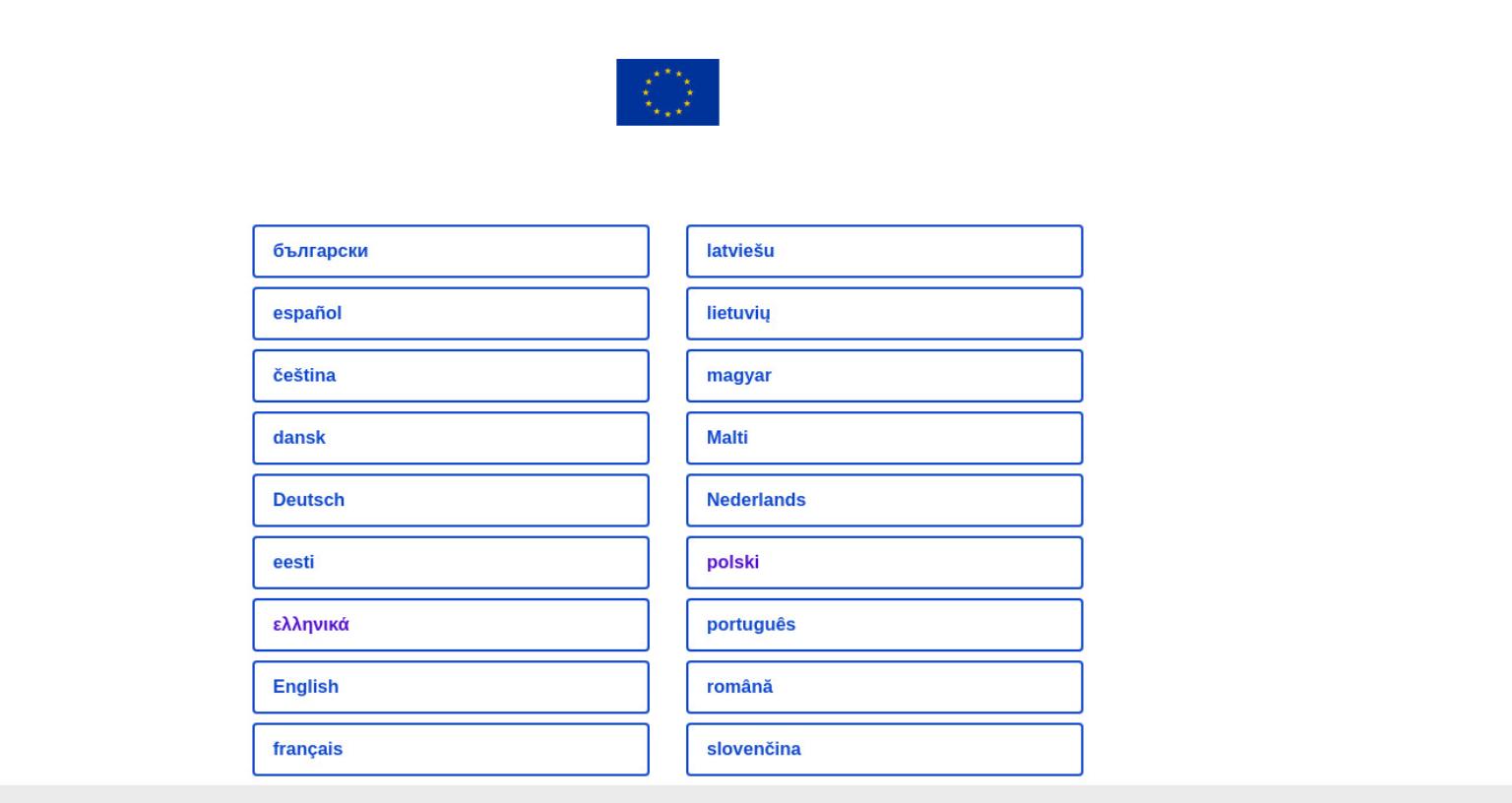 български

español

čeština

dansk

Deutsch

eesti

ελληνικά

English

français

latviešu

lietuvių

magyar

Malti

Nederlands

polski

português

română

slovenčina